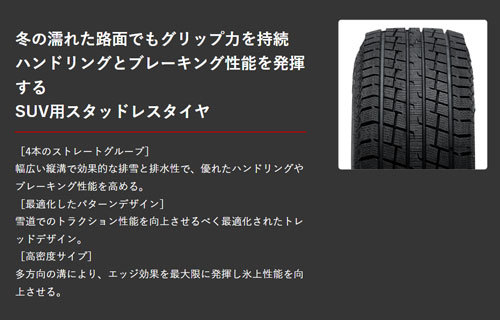 冬の濡れた路面でもグリップ力を持続
ハンドリングとブレーキング性能を発揮する
SUV用スタッドレスタイヤ

［4本のストレートグルーブ］
幅広い縦溝で効果的な排雪と排水性で、優れたハンドリングやブレーキング性能を高める。
［最適化したパターンデザイン］
雪道でのトラクション性能を向上させるべく最適化されたトレッドデザイン。
［高密度サイプ］
多方向の溝により、エッジ効果を最大限に発揮し氷上性能を向上させる。